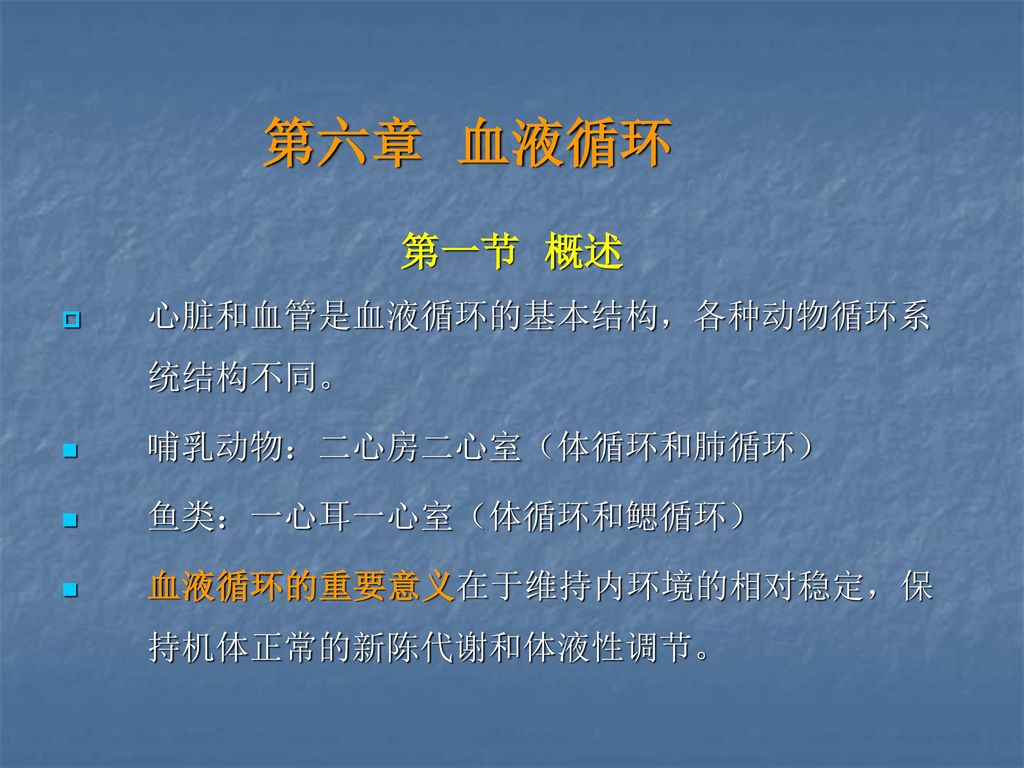 第六章 血液循环

第一节 概述

心脏和血管是血液循环的基本结构，各种动物循环系统结构不同。

哺乳动物：二心房二心室（体循环和肺循环）

鱼类：一心耳一心室（体循环和鳃循环）

血液循环的重要意义在于维持内环境的相对稳定，保持机体正常的新陈代谢和体液性调节。